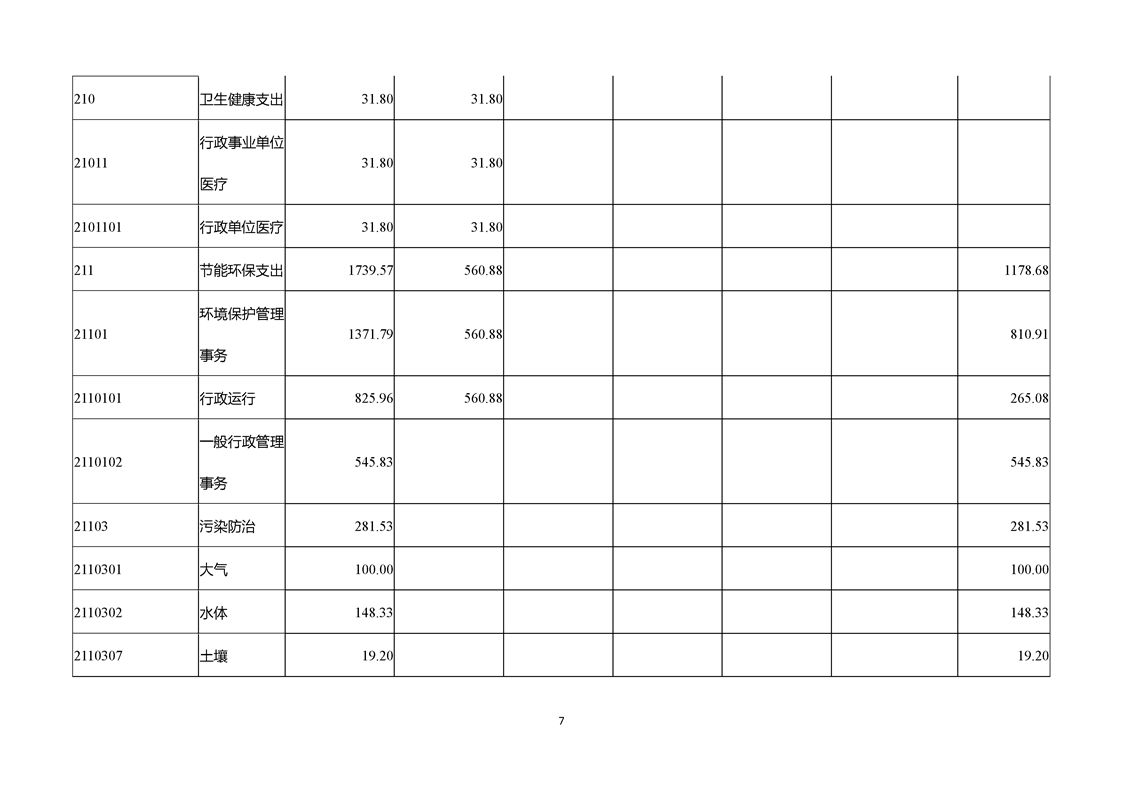 | 210 | 卫生健康支出 | 31.80 | 31.80 |  |  |  |  |  |
|---|---|---|---|---|---|---|---|---|
| 21011 | 行政事业单位医疗 | 31.80 | 31.80 |  |  |  |  |  |
| 2101101 | 行政单位医疗 | 31.80 | 31.80 |  |  |  |  |  |
| 211 | 节能环保支出 | 1739.57 | 560.88 |  |  |  |  | 1178.68 |
| 21101 | 环境保护管理事务 | 1371.79 | 560.88 |  |  |  |  | 810.91 |
| 2110101 | 行政运行 | 825.96 | 560.88 |  |  |  |  | 265.08 |
| 2110102 | 一般行政管理事务 | 545.83 |  |  |  |  |  | 545.83 |
| 21103 | 污染防治 | 281.53 |  |  |  |  |  | 281.53 |
| 2110301 | 大气 | 100.00 |  |  |  |  |  | 100.00 |
| 2110302 | 水体 | 148.33 |  |  |  |  |  | 148.33 |
| 2110307 | 土壤 | 19.20 |  |  |  |  |  | 19.20 |

7